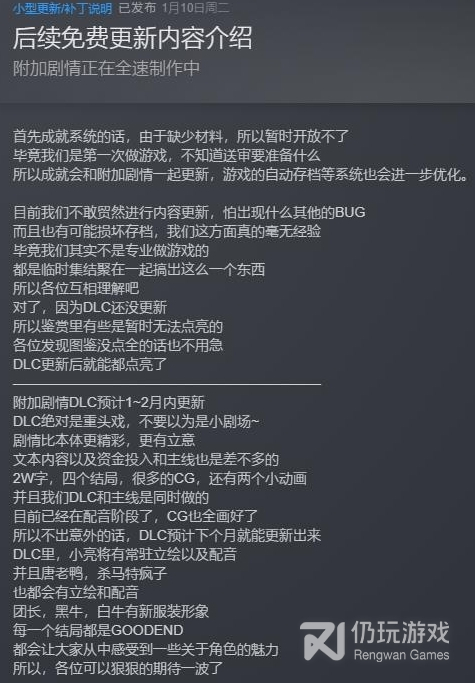 小型更新/补丁说明 已发布 1月10日周二

后续免费更新内容介绍

附加剧情正在全速制作中

首先成就系统的话，由于缺少材料，所以暂时开放不了
毕竟我们是第一次做游戏，不知道送审要准备什么
所以成就会和附加剧情一起更新，游戏的自动存档等系统也会进一步优化。

目前我们不敢贸然进行内容更新，怕出现什么其他的BUG
而且也有可能损坏存档，我们这方面真的毫无经验
毕竟我们其实不是专业做游戏的
都是临时集结聚在一起搞出这么一个东西
所以各位互相理解吧
对了，因为DLC还没更新
所以鉴赏里有些是暂时无法点亮的
各位发现图鉴没点全的话也不用急
DLC更新后就能都点亮了

附加剧情DLC预计1~2月内更新
DLC绝对是重头戏，不要以为是小剧场~
剧情比本体更精彩，更有立意
文本内容以及资金投入和主线也是差不多的
2W字，四个结局，很多的CG，还有两个小动画
并且我们DLC和主线是同时做的
目前已经在配音阶段了，CG也全画好了
所以不出意外的话，DLC预计下个月就能更新出来
DLC里，小亮将有常驻立绘以及配音
并且唐老鸭，杀马特疯子
也都会有立绘和配音
团长，黑牛，白牛有新服装形象
每一个结局都是GOODEND
都会让大家从中感受到一些关于角色的魅力
所以，各位可以狠狠的期待一波了

仍玩游戏
Rengwan Games